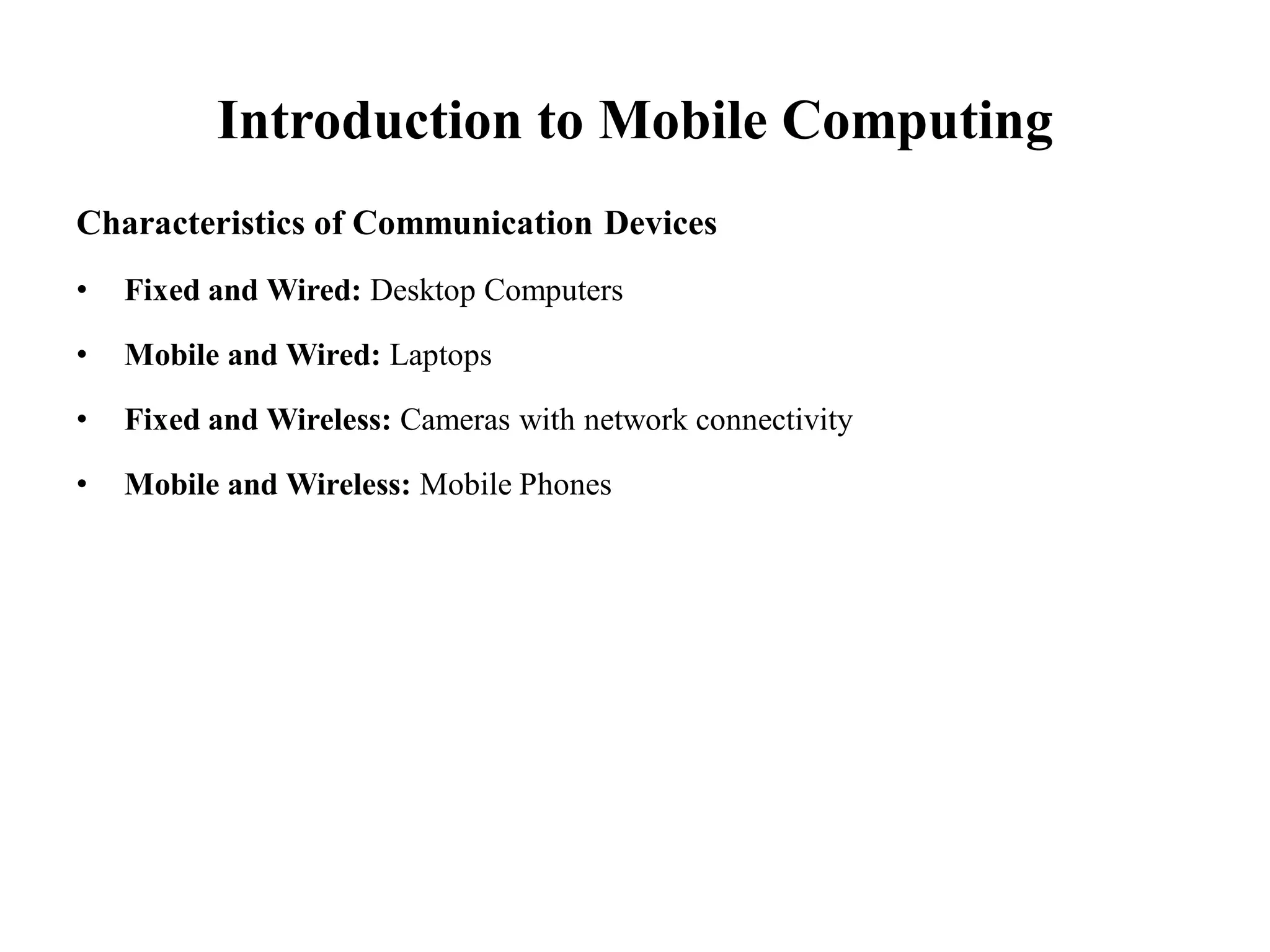 Introduction to Mobile Computing

Characteristics of Communication Devices

• Fixed and Wired: Desktop Computers

• Mobile and Wired: Laptops

• Fixed and Wireless: Cameras with network connectivity

• Mobile and Wireless: Mobile Phones